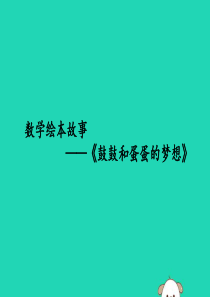 数学绘本故事

——《鼓鼓和蛋蛋的梦想》